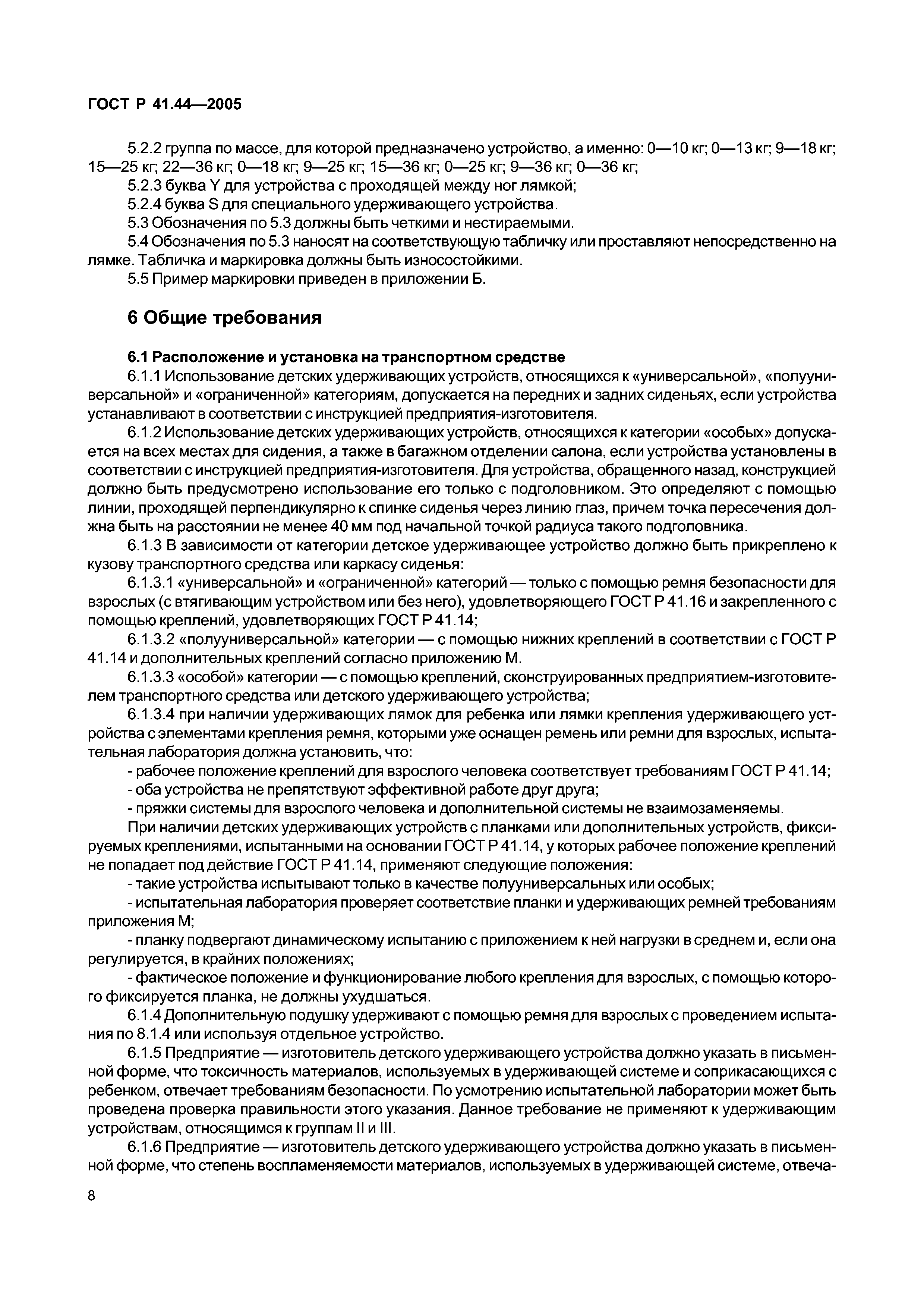 ГОСТ Р 41.44—2005

5.2.2 группа по массе, для которой предназначено устройство, а именно: 0—10 кг; 0—13 кг; 9—18 кг; 15—25 кг; 22—36 кг; 0—18 кг; 9—25 кг; 15—36 кг; 0—25 кг; 9—36 кг; 0—36 кг;

5.2.3 буква Y для устройства с проходящей между ног лямкой;

5.2.4 буква S для специального удерживающего устройства.

5.3 Обозначения по 5.3 должны быть четкими и нестираемыми.

5.4 Обозначения по 5.3 наносят на соответствующую табличку или проставляют непосредственно на лямке. Табличка и маркировка должны быть износостойкими.

5.5 Пример маркировки приведен в приложении Б.

6 Общие требования

6.1 Расположение и установка на транспортном средстве

6.1.1 Использование детских удерживающих устройств, относящихся к «универсальной», «полууниверсальной» и «ограниченной» категориям, допускается на передних и задних сиденьях, если устройства устанавливают в соответствии с инструкцией предприятия-изготовителя.

6.1.2 Использование детских удерживающих устройств, относящихся к категории «особых» допускается на всех местах для сидения, а также в багажном отделении салона, если устройства установлены в соответствии с инструкцией предприятия-изготовителя. Для устройства, обращенного назад, конструкцией должно быть предусмотрено использование его только с подголовником. Это определяют с помощью линии, проходящей перпендикулярно к спинке сиденья через линию глаз, причем точка пересечения должна быть на расстоянии не менее 40 мм под начальной точкой радиуса такого подголовника.

6.1.3 В зависимости от категории детское удерживающее устройство должно быть прикреплено к кузову транспортного средства или каркасу сиденья:

6.1.3.1 «универсальной» и «ограниченной» категорий — только с помощью ремня безопасности для взрослых (с втягивающим устройством или без него), удовлетворяющего ГОСТ Р 41.16 и закрепленного с помощью креплений, удовлетворяющих ГОСТ Р 41.14;

6.1.3.2 «полууниверсальной» категории — с помощью нижних креплений в соответствии с ГОСТ Р 41.14 и дополнительных креплений согласно приложению М.

6.1.3.3 «особой» категории — с помощью креплений, сконструированных предприятием-изготовителем транспортного средства или детского удерживающего устройства;

6.1.3.4 при наличии удерживающих лямок для ребенка или лямки крепления удерживающего устройства с элементами крепления ремня, которыми уже оснащен ремень или ремни для взрослых, испытательная лаборатория должна установить, что:

- рабочее положение креплений для взрослого человека соответствует требованиям ГОСТ Р 41.14;

- оба устройства не препятствуют эффективной работе друг друга;

- пряжки системы для взрослого человека и дополнительной системы не взаимозаменяемы.

При наличии детских удерживающих устройств с планками или дополнительных устройств, фиксируемых креплениями, испытанными на основании ГОСТ Р 41.14, у которых рабочее положение креплений не попадает под действие ГОСТ Р 41.14, применяют следующие положения:

- такие устройства испытывают только в качестве полууниверсальных или особых;

- испытательная лаборатория проверяет соответствие планки и удерживающих ремней требованиям приложения М;

- планку подвергают динамическому испытанию с приложением к ней нагрузки в среднем и, если она регулируется, в крайних положениях;

- фактическое положение и функционирование любого крепления для взрослых, с помощью которого фиксируется планка, не должны ухудшаться.

6.1.4 Дополнительную подушку удерживают с помощью ремня для взрослых с проведением испытания по 8.1.4 или используя отдельное устройство.

6.1.5 Предприятие — изготовитель детского удерживающего устройства должно указать в письменной форме, что токсичность материалов, используемых в удерживающей системе и соприкасающихся с ребенком, отвечает требованиям безопасности. По усмотрению испытательной лаборатории может быть проведена проверка правильности этого указания. Данное требование не применяют к удерживающим устройствам, относящимся к группам II и III.

6.1.6 Предприятие — изготовитель детского удерживающего устройства должно указать в письменной форме, что степень воспламеняемости материалов, используемых в удерживающей системе, отвеча-

8